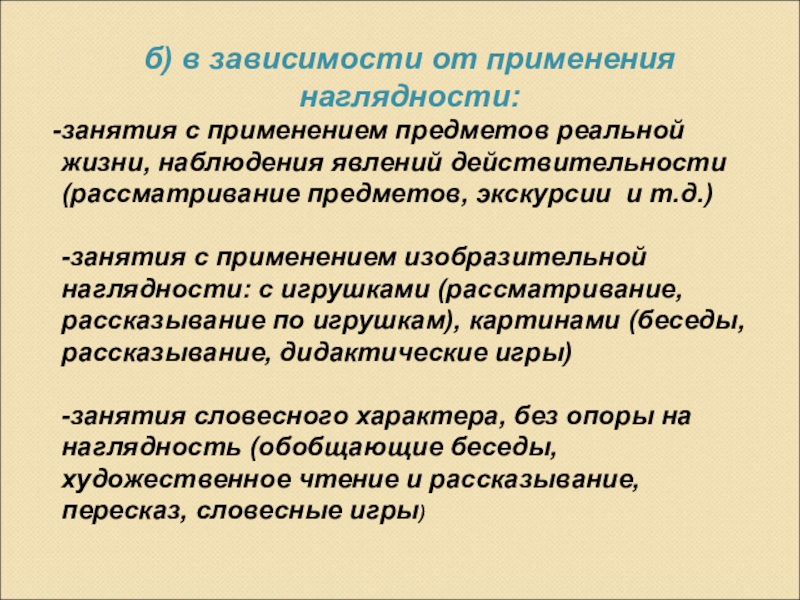 б) в зависимости от применения наглядности:

-занятия с применением предметов реальной жизни, наблюдения явлений действительности (рассматривание предметов, экскурсии и т.д.)

-занятия с применением изобразительной наглядности: с игрушками (рассматривание, рассказывание по игрушкам), картинами (беседы, рассказывание, дидактические игры)

-занятия словесного характера, без опоры на наглядность (обобщающие беседы, художественное чтение и рассказывание, пересказ, словесные игры)